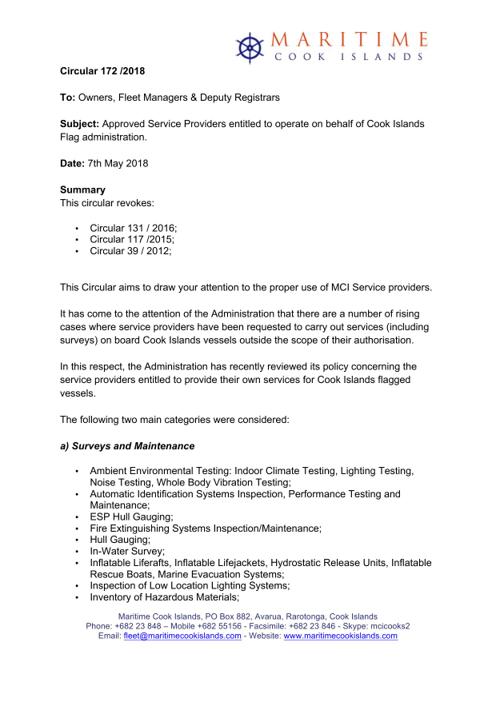 MARITIME
COOK ISLANDS

Circular 172 /2018

To: Owners, Fleet Managers & Deputy Registrars

Subject: Approved Service Providers entitled to operate on behalf of Cook Islands Flag administration.

Date: 7th May 2018

Summary
This circular revokes:

• Circular 131 / 2016;
• Circular 117 /2015;
• Circular 39 / 2012;

This Circular aims to draw your attention to the proper use of MCI Service providers.

It has come to the attention of the Administration that there are a number of rising cases where service providers have been requested to carry out services (including surveys) on board Cook Islands vessels outside the scope of their authorisation.

In this respect, the Administration has recently reviewed its policy concerning the service providers entitled to provide their own services for Cook Islands flagged vessels.

The following two main categories were considered:

a) Surveys and Maintenance

• Ambient Environmental Testing: Indoor Climate Testing, Lighting Testing, Noise Testing, Whole Body Vibration Testing;
• Automatic Identification Systems Inspection, Performance Testing and Maintenance;
• ESP Hull Gauging;
• Fire Extinguishing Systems Inspection/Maintenance;
• Hull Gauging;
• In-Water Survey;
• Inflatable Liferafts, Inflatable Lifejackets, Hydrostatic Release Units, Inflatable Rescue Boats, Marine Evacuation Systems;
• Inspection of Low Location Lighting Systems;
• Inventory of Hazardous Materials;

Maritime Cook Islands, PO Box 882, Avarua, Rarotonga, Cook Islands
Phone: +682 23 848 – Mobile +682 55156 - Facsimile: +682 23 846 - Skype: mcicooks2
Email: fleet@maritimecookislands.com - Website: www.maritimecookislands.com